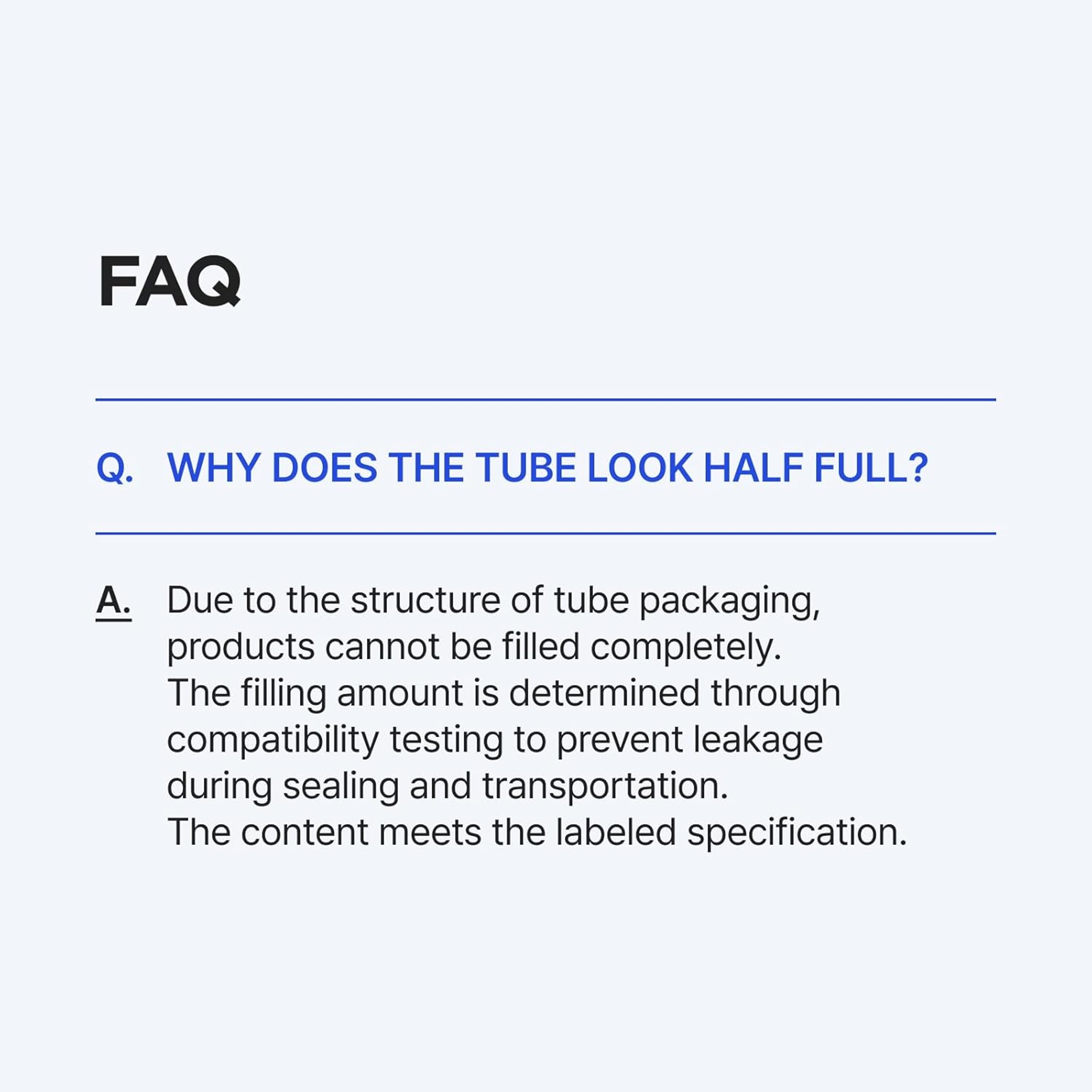 FAQ

Q. WHY DOES THE TUBE LOOK HALF FULL?

A. Due to the structure of tube packaging, products cannot be filled completely.
The filling amount is determined through compatibility testing to prevent leakage during sealing and transportation.
The content meets the labeled specification.